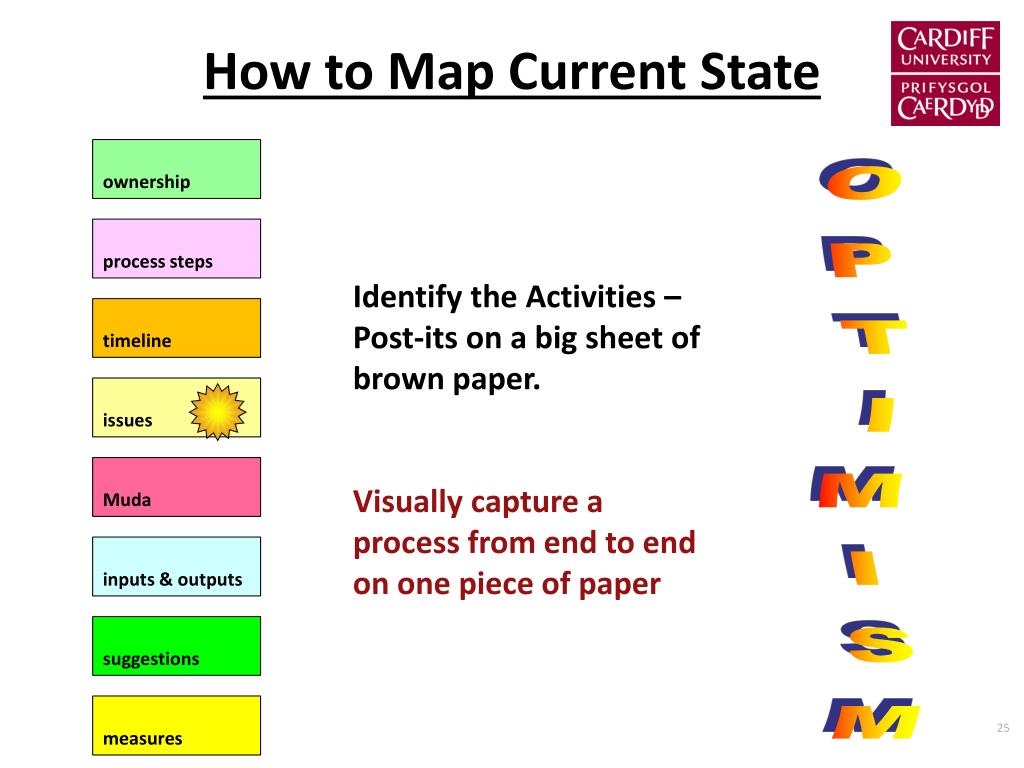 How to Map Current State

CARDIFF UNIVERSITY
PRIFYSGOL CAERDYDD

ownership

process steps

timeline

issues

Muda

inputs & outputs

suggestions

measures

Identify the Activities – Post-its on a big sheet of brown paper.

Visually capture a process from end to end on one piece of paper

O
P
T
I
M
I
S
M

25